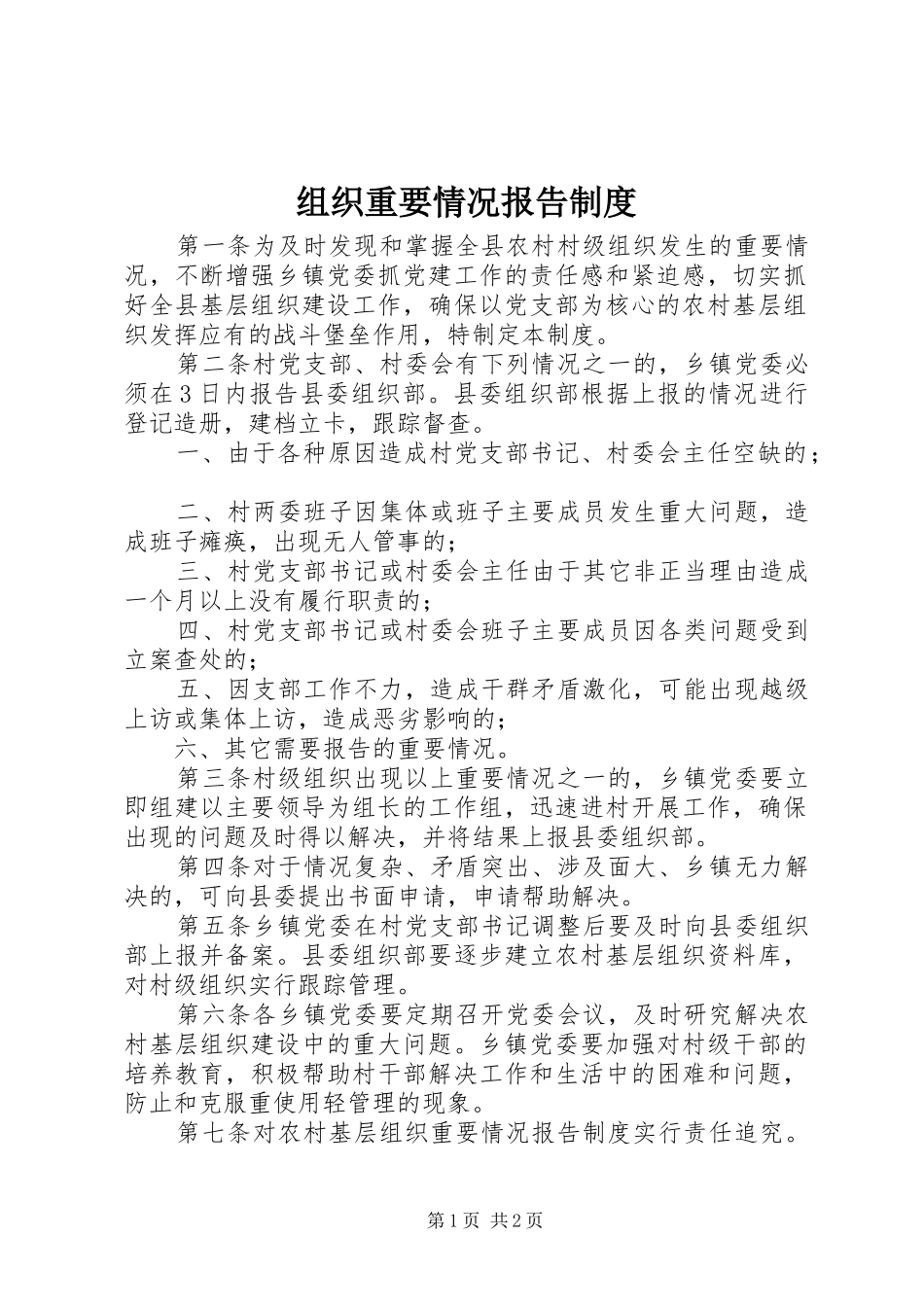 组织重要情况报告制度

第一条为及时发现和掌握全县农村村级组织发生的重要情况，不断增强乡镇党委抓党建工作的责任感和紧迫感，切实抓好全县基层组织建设工作，确保以党支部为核心的农村基层组织发挥应有的战斗堡垒作用，特制定本制度。

第二条村党支部、村委会有下列情况之一的，乡镇党委必须在3日内报告县委组织部。县委组织部根据上报的情况进行登记造册，建档立卡，跟踪督查。

一、由于各种原因造成村党支部书记、村委会主任空缺的；

二、村两委班子因集体或班子主要成员发生重大问题，造成班子瘫痪，出现无人管事的；

三、村党支部书记或村委会主任由于其它非正当理由造成一个月以上没有履行职责的；

四、村党支部书记或村委会班子主要成员因各类问题受到立案查处的；

五、因支部工作不力，造成干群矛盾激化，可能出现越级上访或集体上访，造成恶劣影响的；

六、其它需要报告的重要情况。

第三条村级组织出现以上重要情况之一的，乡镇党委要立即组建以主要领导为组长的工作组，迅速进村开展工作，确保出现的问题及时得以解决，并将结果上报县委组织部。

第四条对于情况复杂、矛盾突出、涉及面大、乡镇无力解决的，可向县委提出书面申请，申请帮助解决。

第五条乡镇党委在村党支部书记调整后要及时向县委组织部上报并备案。县委组织部要逐步建立农村基层组织资料库，对村级组织实行跟踪管理。

第六条各乡镇党委要定期召开党委会议，及时研究解决农村基层组织建设中的重大问题。乡镇党委要加强对村级干部的培养教育，积极帮助村干部解决工作和生活中的困难和问题，防止和克服重使用轻管理的现象。

第七条对农村基层组织重要情况报告制度实行责任追究。

第1页 共2页